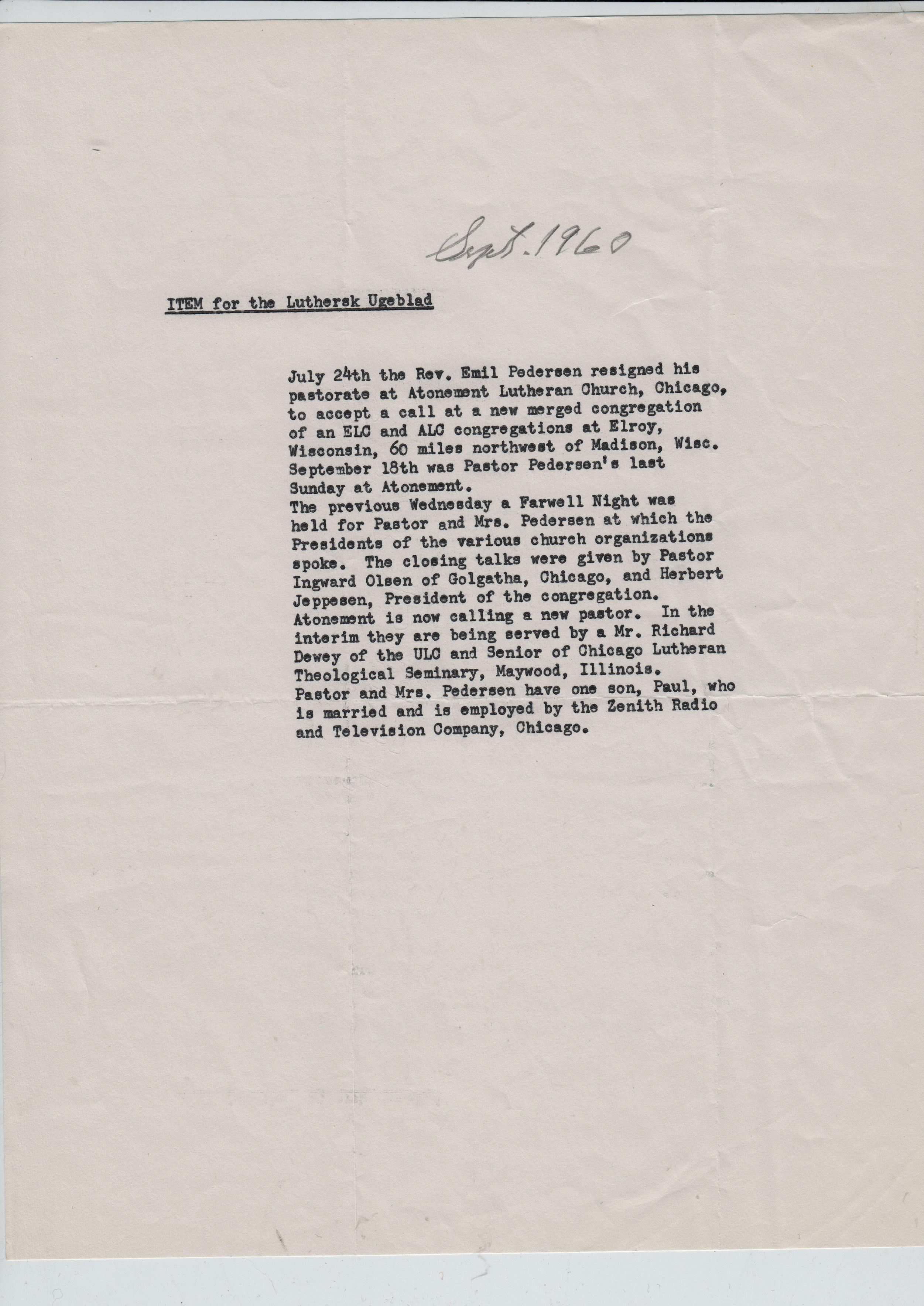 Sept. 1960

ITEM for the Luthersk Ugeblad

July 24th the Rev. Emil Pedersen resigned his pastorate at Atonement Lutheran Church, Chicago, to accept a call at a new merged congregation of an ELC and ALC congregations at Elroy, Wisconsin, 60 miles northwest of Madison, Wisc. September 18th was Pastor Pedersen's last Sunday at Atonement.
The previous Wednesday a Farwell Night was held for Pastor and Mrs. Pedersen at which the Presidents of the various church organizations spoke. The closing talks were given by Pastor Ingward Olsen of Golgatha, Chicago, and Herbert Jeppesen, President of the congregation.
Atonement is now calling a new pastor. In the interim they are being served by a Mr. Richard Dewey of the ULC and Senior of Chicago Lutheran Theological Seminary, Maywood, Illinois.
Pastor and Mrs. Pedersen have one son, Paul, who is married and is employed by the Zenith Radio and Television Company, Chicago.